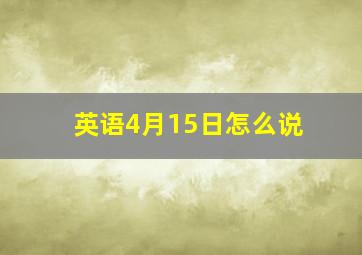 英语4月15日怎么说